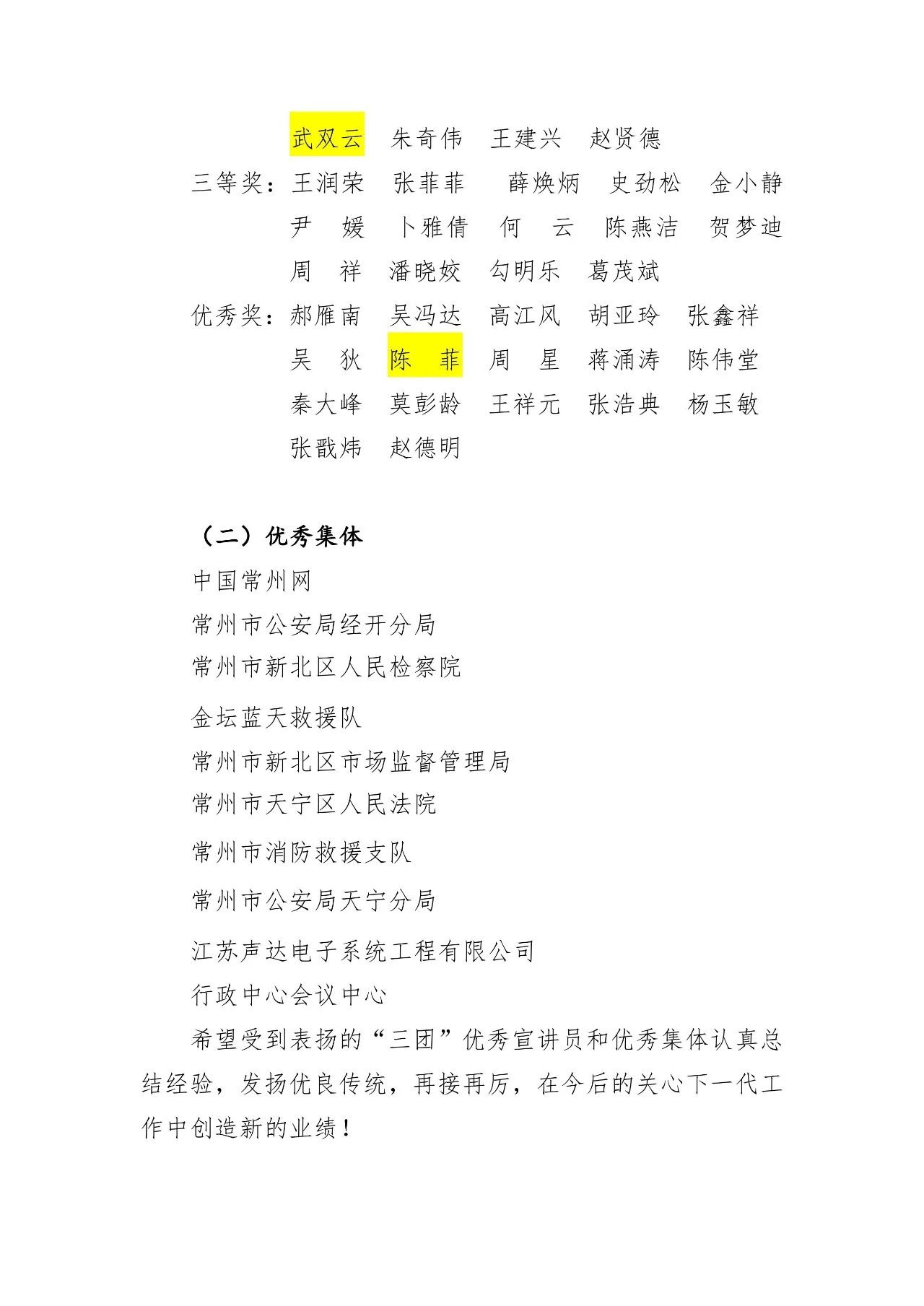 武双云　朱奇伟　王建兴　赵贤德

三等奖：王润荣　张菲菲　薛焕炳　史劲松　金小静
尹　媛　卜雅倩　何　云　陈燕洁　贺梦迪
周　祥　潘晓姣　勾明乐　葛茂斌

优秀奖：郝雁南　吴冯达　高江风　胡亚玲　张鑫祥
吴　狄　陈　菲　周　星　蒋涌涛　陈伟堂
秦大峰　莫彭龄　王祥元　张浩典　杨玉敏
张戬炜　赵德明

（二）优秀集体

中国常州网
常州市公安局经开分局
常州市新北区人民检察院
金坛蓝天救援队
常州市新北区市场监督管理局
常州市天宁区人民法院
常州市消防救援支队
常州市公安局天宁分局
江苏声达电子系统工程有限公司
行政中心会议中心

希望受到表扬的“三团”优秀宣讲员和优秀集体认真总结经验，发扬优良传统，再接再厉，在今后的关心下一代工作中创造新的业绩！